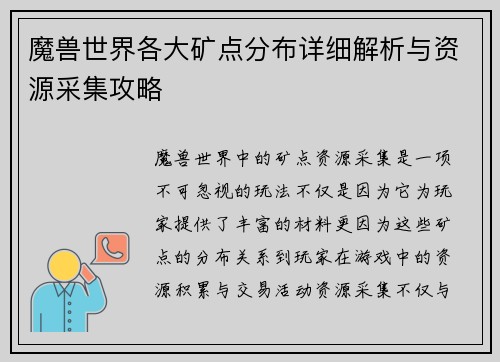 魔兽世界各大矿点分布详细解析与资源采集攻略

魔兽世界中的矿点资源采集是一项不可忽视的玩法不仅是因为它为玩家提供了丰富的材料更因为这些矿点的分布关系到玩家在游戏中的资源积累与交易活动资源采集不仅与